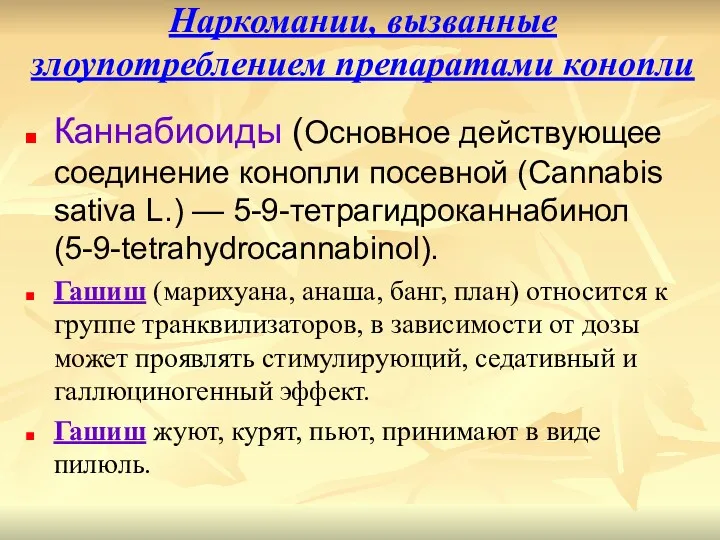 Наркомании, вызванные злоупотреблением препаратами конопли

Каннабиоиды (Основное действующее соединение конопли посевной (Cannabis sativa L.) — 5-9-тетрагидроканнабинол (5-9-tetrahydrocannabinol).

Гашиш (марихуана, анаша, банг, план) относится к группе транквилизаторов, в зависимости от дозы может проявлять стимулирующий, седативный и галлюциногенный эффект.

Гашиш жуют, курят, пьют, принимают в виде пилюль.